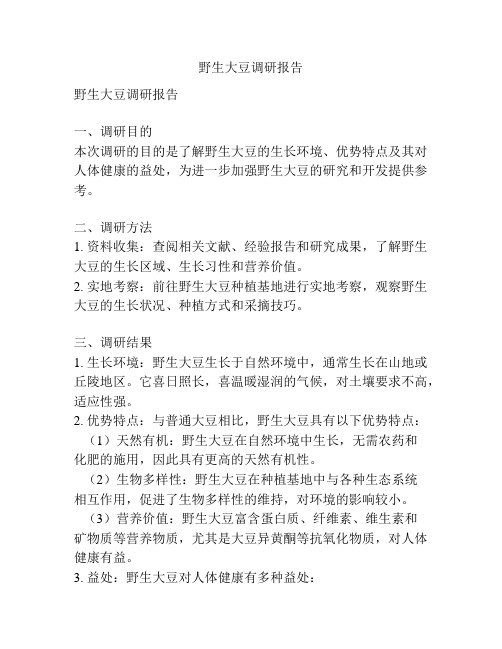 野生大豆调研报告

野生大豆调研报告

一、调研目的
本次调研的目的是了解野生大豆的生长环境、优势特点及其对人体健康的益处，为进一步加强野生大豆的研究和开发提供参考。

二、调研方法
1. 资料收集：查阅相关文献、经验报告和研究成果，了解野生大豆的生长区域、生长习性和营养价值。
2. 实地考察：前往野生大豆种植基地进行实地考察，观察野生大豆的生长状况、种植方式和采摘技巧。

三、调研结果
1. 生长环境：野生大豆生长于自然环境中，通常生长在山地或丘陵地区。它喜日照长，喜温暖湿润的气候，对土壤要求不高，适应性强。
2. 优势特点：与普通大豆相比，野生大豆具有以下优势特点：
（1）天然有机：野生大豆在自然环境中生长，无需农药和化肥的施用，因此具有更高的天然有机性。
（2）生物多样性：野生大豆在种植基地中与各种生态系统相互作用，促进了生物多样性的维持，对环境的影响较小。
（3）营养价值：野生大豆富含蛋白质、纤维素、维生素和矿物质等营养物质，尤其是大豆异黄酮等抗氧化物质，对人体健康有益。
3. 益处：野生大豆对人体健康有多种益处：